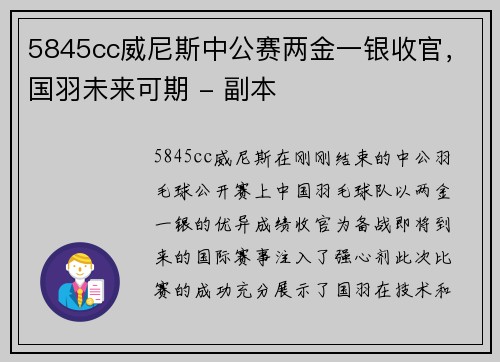 5845cc威尼斯中公赛两金一银收官，国羽未来可期 - 副本

5845cc威尼斯在刚刚结束的中公羽毛球公开赛上中国羽毛球队以两金一银的优异成绩收官为备战即将到来的国际赛事注入了强心剂此次比赛的成功充分展示了国羽在技术和